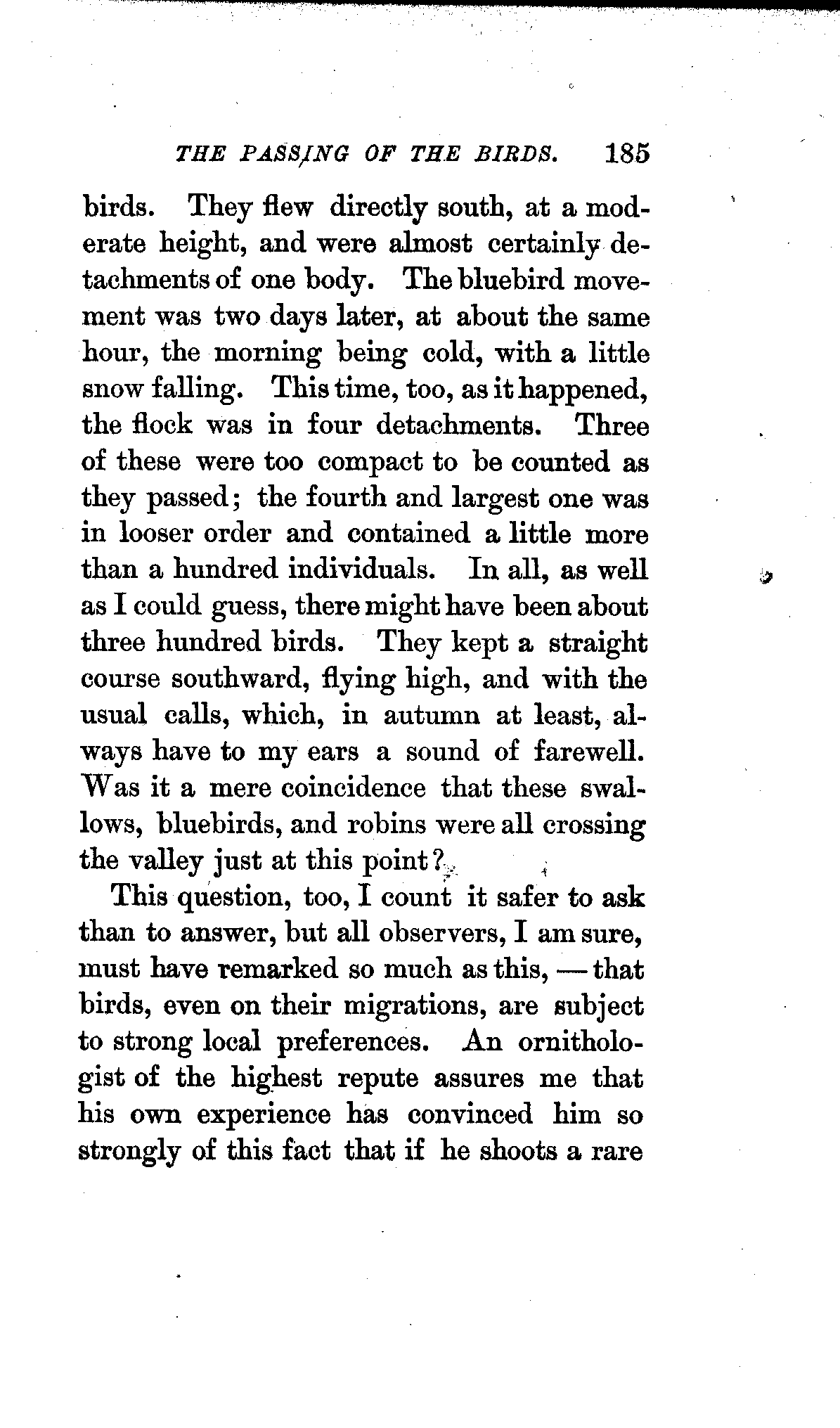 THE PASSING OF THE BIRDS. 185

birds. They flew directly south, at a moderate height, and were almost certainly detachments of one body. The bluebird movement was two days later, at about the same hour, the morning being cold, with a little snow falling. This time, too, as it happened, the flock was in four detachments. Three of these were too compact to be counted as they passed; the fourth and largest one was in looser order and contained a little more than a hundred individuals. In all, as well as I could guess, there might have been about three hundred birds. They kept a straight course southward, flying high, and with the usual calls, which, in autumn at least, always have to my ears a sound of farewell. Was it a mere coincidence that these swallows, bluebirds, and robins were all crossing the valley just at this point?

This question, too, I count it safer to ask than to answer, but all observers, I am sure, must have remarked so much as this, — that birds, even on their migrations, are subject to strong local preferences. An ornithologist of the highest repute assures me that his own experience has convinced him so strongly of this fact that if he shoots a rare